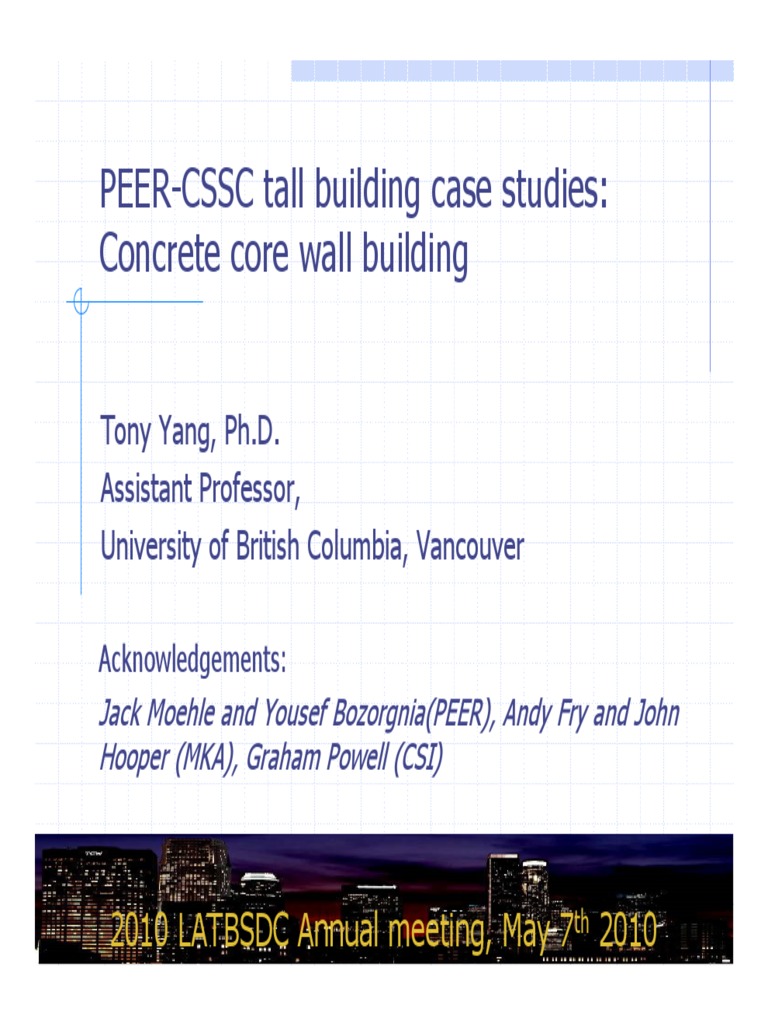 PEER-CSSC tall building case studies: Concrete core wall building

Tony Yang, Ph.D.
Assistant Professor,
University of British Columbia, Vancouver

Acknowledgements:
Jack Moehle and Yousef Bozorgnia(PEER), Andy Fry and John Hooper (MKA), Graham Powell (CSI)

2010 LATBSDC Annual meeting, May 7$^{th}$ 2010